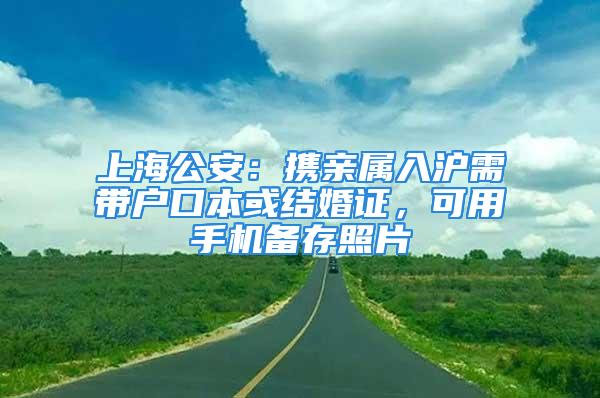 上海公安：携亲属入沪需带户口本或结婚证，可用手机备存照片